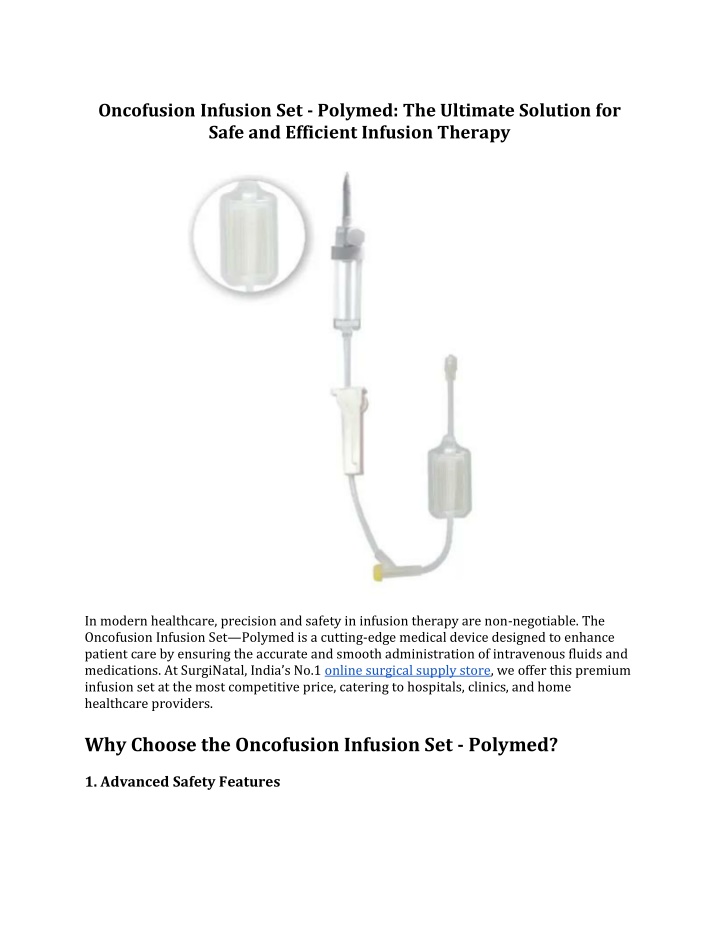 Oncofusion Infusion Set - Polymed: The Ultimate Solution for Safe and Efficient Infusion Therapy

In modern healthcare, precision and safety in infusion therapy are non-negotiable. The Oncofusion Infusion Set—Polymed is a cutting-edge medical device designed to enhance patient care by ensuring the accurate and smooth administration of intravenous fluids and medications. At SurgiNatal, India's No.1 online surgical supply store, we offer this premium infusion set at the most competitive price, catering to hospitals, clinics, and home healthcare providers.

Why Choose the Oncofusion Infusion Set - Polymed?

1. Advanced Safety Features